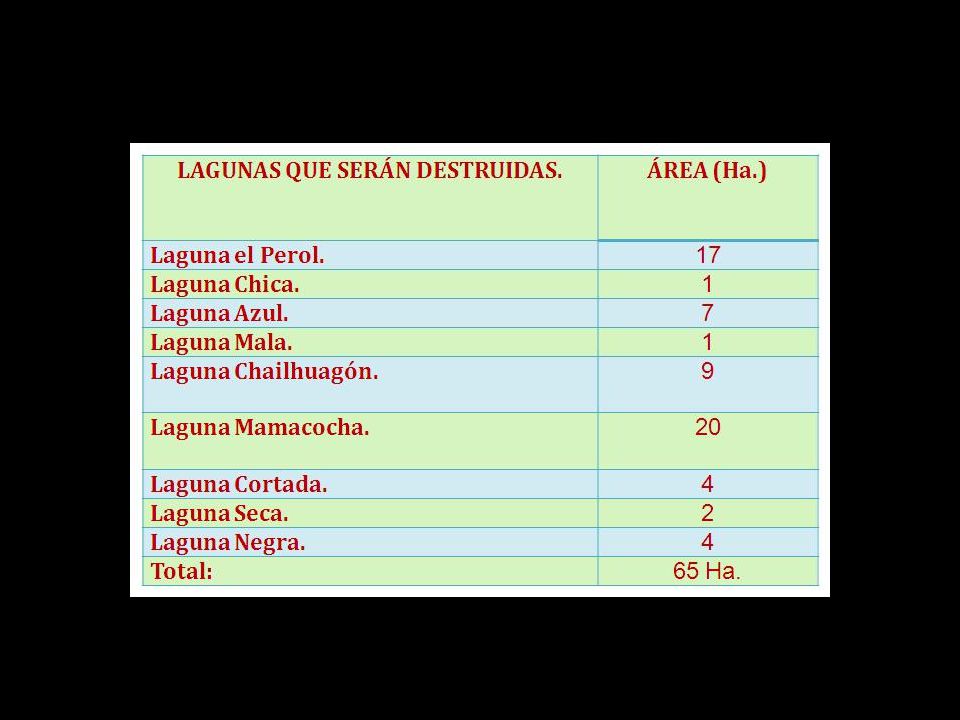 | LAGUNAS QUE SERÁN DESTRUIDAS. | ÁREA (Ha.) |
|---|---|
| Laguna el Perol. | 17 |
| Laguna Chica. | 1 |
| Laguna Azul. | 7 |
| Laguna Mala. | 1 |
| Laguna Chailhuagón. | 9 |
| Laguna Mamacocha. | 20 |
| Laguna Cortada. | 4 |
| Laguna Seca. | 2 |
| Laguna Negra. | 4 |
| Total: | 65 Ha. |